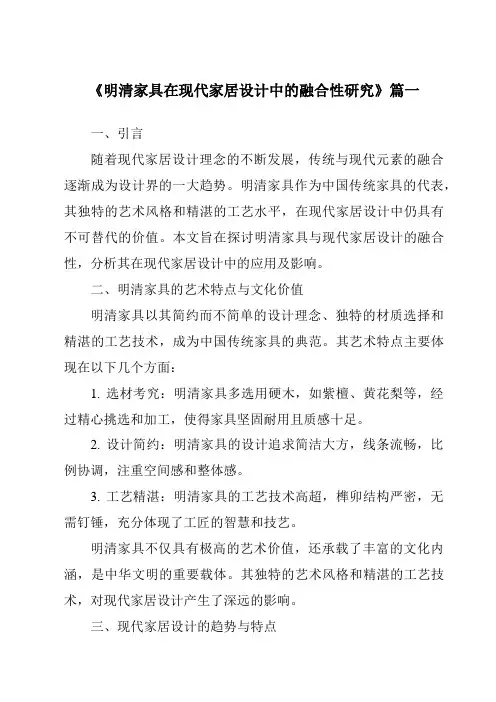 《明清家具在现代家居设计中的融合性研究》篇一

一、引言

随着现代家居设计理念的不断发展，传统与现代元素的融合逐渐成为设计界的一大趋势。明清家具作为中国传统家具的代表，其独特的艺术风格和精湛的工艺水平，在现代家居设计中仍具有不可替代的价值。本文旨在探讨明清家具与现代家居设计的融合性，分析其在现代家居设计中的应用及影响。

二、明清家具的艺术特点与文化价值

明清家具以其简约而不简单的设计理念、独特的材质选择和精湛的工艺技术，成为中国传统家具的典范。其艺术特点主要体现在以下几个方面：

1. 选材考究：明清家具多选用硬木，如紫檀、黄花梨等，经过精心挑选和加工，使得家具坚固耐用且质感十足。

2. 设计简约：明清家具的设计追求简洁大方，线条流畅，比例协调，注重空间感和整体感。

3. 工艺精湛：明清家具的工艺技术高超，榫卯结构严密，无需钉锤，充分体现了工匠的智慧和技艺。

明清家具不仅具有极高的艺术价值，还承载了丰富的文化内涵，是中华文明的重要载体。其独特的艺术风格和精湛的工艺技术，对现代家居设计产生了深远的影响。

三、现代家居设计的趋势与特点